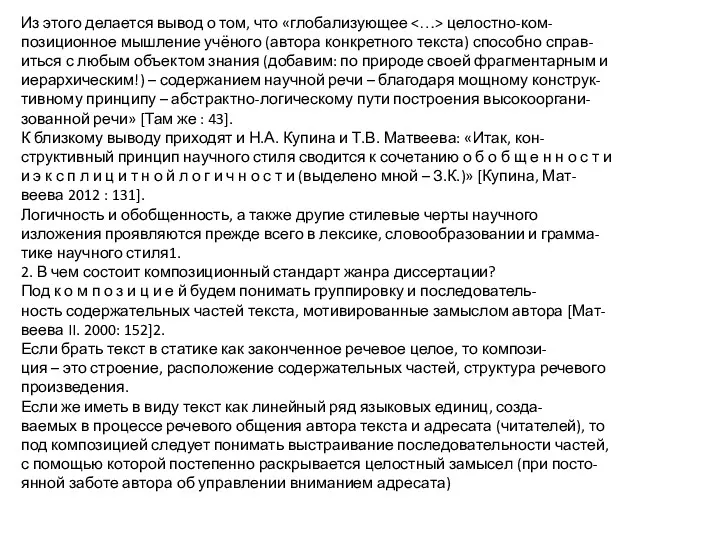 Из этого делается вывод о том, что «глобализующее <…> целостно-композиционное мышление учёного (автора конкретного текста) способно справиться с любым объектом знания (добавим: по природе своей фрагментарным и иерархическим!) – содержанием научной речи – благодаря мощному конструктивному принципу – абстрактно-логическому пути построения высокоорганизованной речи» [Там же : 43].
К близкому выводу приходят и Н.А. Купина и Т.В. Матвеева: «Итак, конструктивный принцип научного стиля сводится к сочетанию о б о б щ е н н о с т и и э к с п л и ц и т н о й л о г и ч н о с т и (выделено мной – З.К.)» [Купина, Матвеева 2012 : 131].
Логичность и обобщенность, а также другие стилевые черты научного изложения проявляются прежде всего в лексике, словообразовании и грамматике научного стиля1.
2. В чем состоит композиционный стандарт жанра диссертации?
Под к о м п о з и ц и е й будем понимать группировку и последовательность содержательных частей текста, мотивированные замыслом автора [Матвеева II. 2000: 152]2.
Если брать текст в статике как законченное речевое целое, то композиция – это строение, расположение содержательных частей, структура речевого произведения.
Если же иметь в виду текст как линейный ряд языковых единиц, создаваемых в процессе речевого общения автора текста и адресата (читателей), то под композицией следует понимать выстраивание последовательности частей, с помощью которой постепенно раскрывается целостный замысел (при постоянной заботе автора об управлении вниманием адресата)